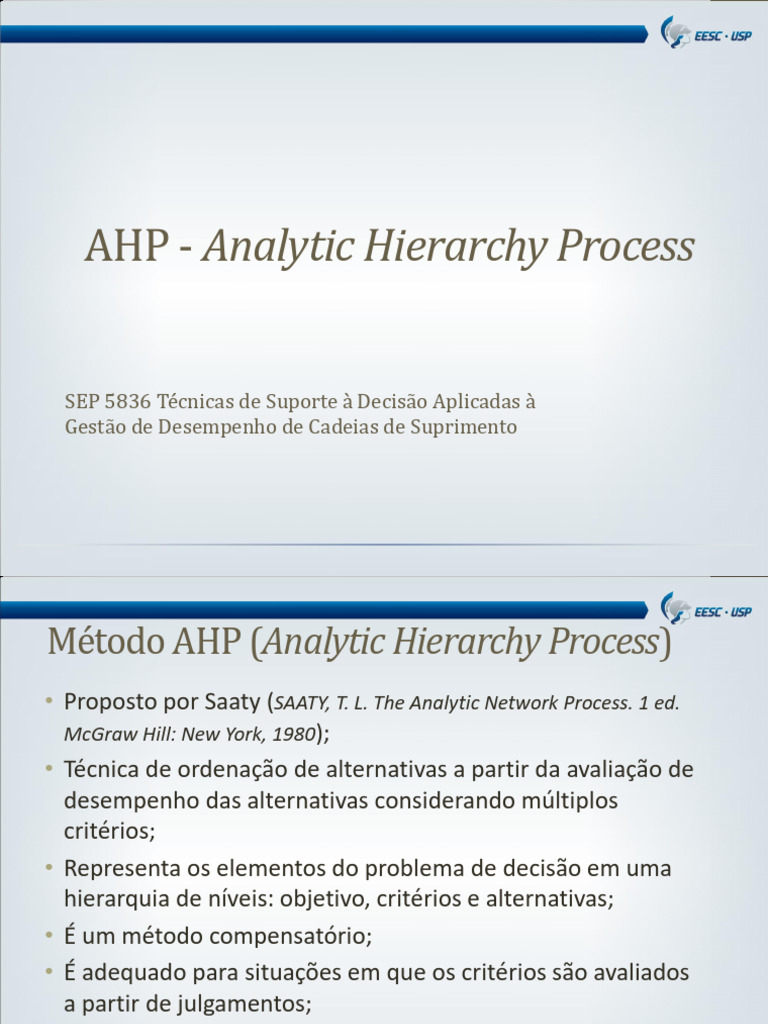 EESC · USP

AHP - Analytic Hierarchy Process

SEP 5836 Técnicas de Suporte à Decisão Aplicadas à Gestão de Desempenho de Cadeias de Suprimento

EESC · USP

Método AHP (Analytic Hierarchy Process)

• Proposto por Saaty (SAATY, T. L. The Analytic Network Process. 1 ed. McGraw Hill: New York, 1980);
• Técnica de ordenação de alternativas a partir da avaliação de desempenho das alternativas considerando múltiplos critérios;
• Representa os elementos do problema de decisão em uma hierarquia de níveis: objetivo, critérios e alternativas;
• É um método compensatório;
• É adequado para situações em que os critérios são avaliados a partir de julgamentos;